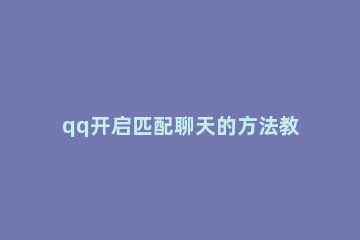 qq开启匹配聊天的方法教